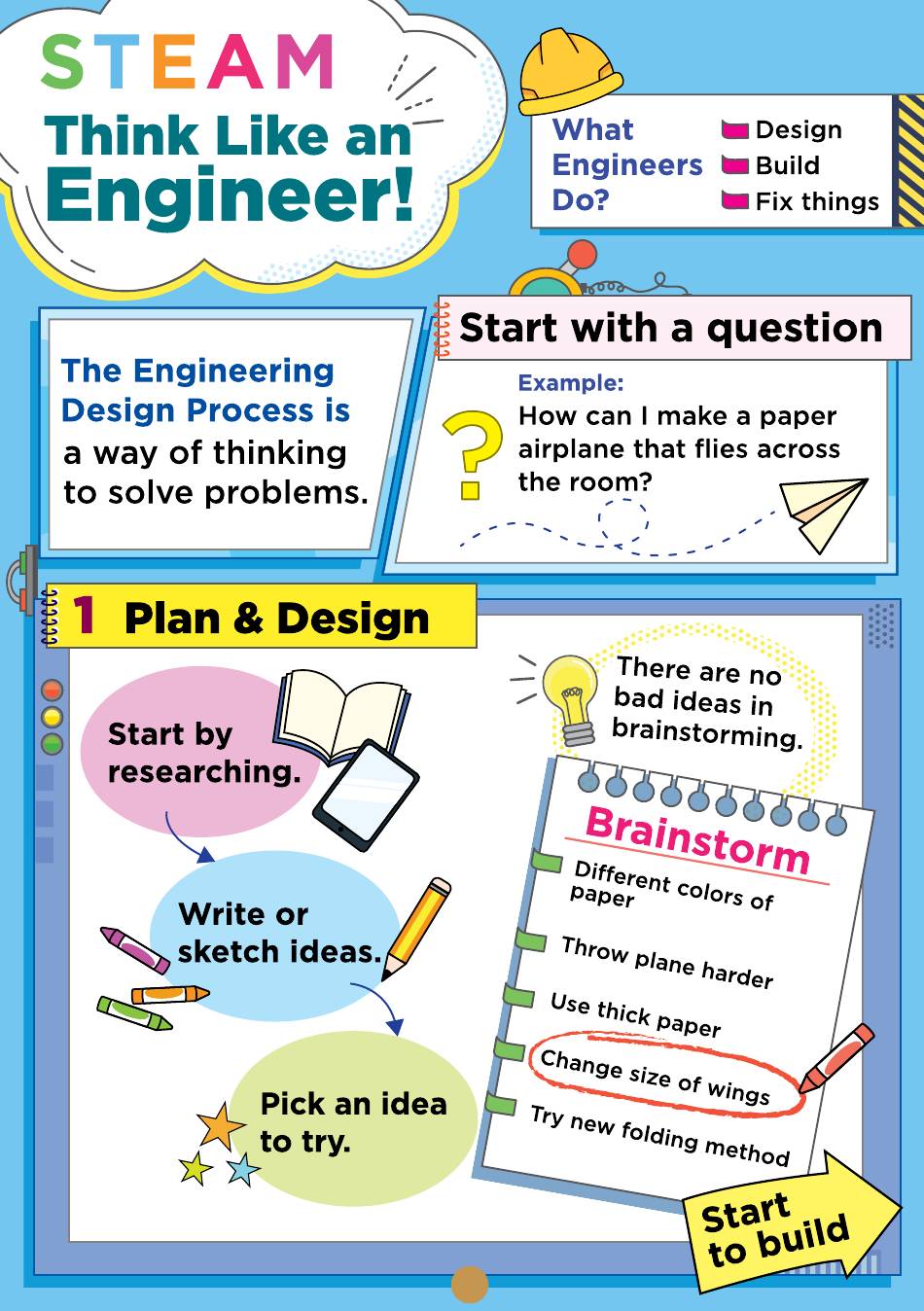 STEAM
Think Like an
Engineer!

What Engineers Do?
Design
Build
Fix things

The Engineering Design Process is a way of thinking to solve problems.

Start with a question

Example:
How can I make a paper airplane that flies across the room?

1 Plan & Design

Start by researching.

Write or sketch ideas.

Pick an idea to try.

There are no bad ideas in brainstorming.

Brainstorm
Different colors of paper
Throw plane harder
Use thick paper
Change size of wings
Try new folding method

Start to build